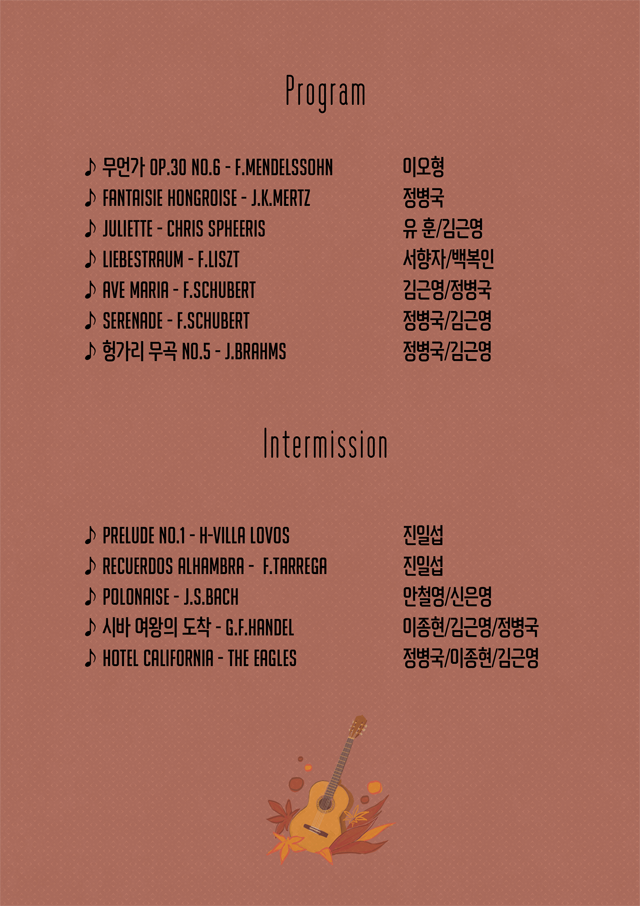 Program

♪ 무언가 OP.30 NO.6 - F.MENDELSSOHN 이오형
♪ FANTAISIE HONGROISE - J.K.MERTZ 정병국
♪ JULIETTE - CHRIS SPHEERIS 유 훈/김근영
♪ LIEBESTRAUM - F.LISZT 서향자/백복인
♪ AVE MARIA - F.SCHUBERT 김근영/정병국
♪ SERENADE - F.SCHUBERT 정병국/김근영
♪ 헝가리 무곡 NO.5 - J.BRAHMS 정병국/김근영

Intermission

♪ PRELUDE NO.1 - H-VILLA LOVOS 진일섭
♪ RECUERDOS ALHAMBRA - F.TARREGA 진일섭
♪ POLONAISE - J.S.BACH 안철영/신은영
♪ 시바 여왕의 도착 - G.F.HANDEL 이종현/김근영/정병국
♪ HOTEL CALIFORNIA - THE EAGLES 정병국/이종현/김근영